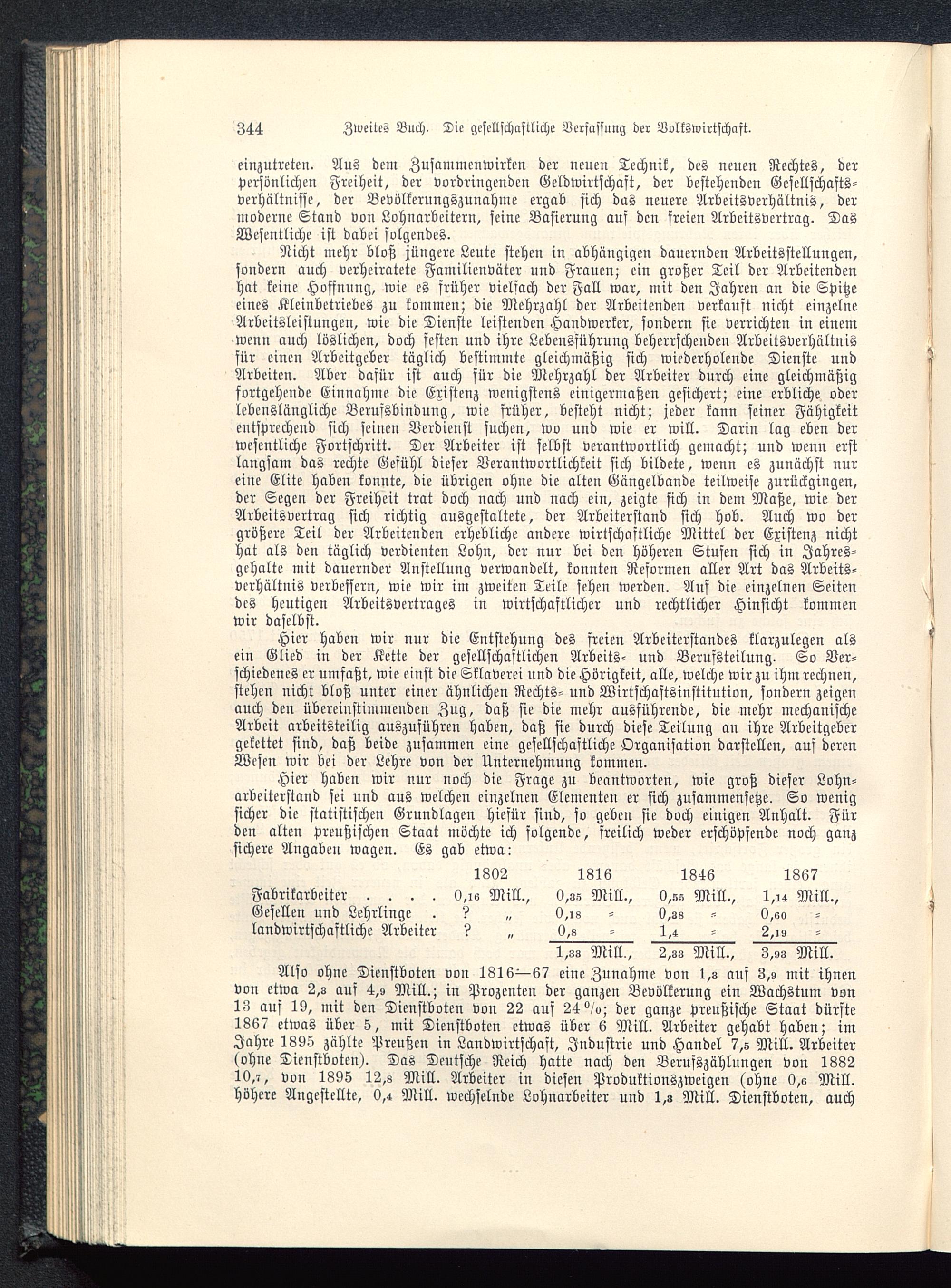 344 Zweites Buch. Die gesellschaftliche Verfassung der Volkswirtschaft.

einzutreten. Aus dem Zusammenwirken der neuen Technik, des neuen Rechtes, der persönlichen Freiheit, der vordringenden Geldwirtschaft, der bestehenden Gesellschaftsverhältnisse, der Bevölkerungszunahme ergab sich das neuere Arbeitsverhältnis, der moderne Stand von Lohnarbeitern, seine Basierung auf den freien Arbeitsvertrag. Das Wesentliche ist dabei folgendes.

Nicht mehr bloß jüngere Leute stehen in abhängigen dauernden Arbeitsstellungen, sondern auch verheiratete Familienväter und Frauen; ein großer Teil der Arbeitenden hat keine Hoffnung, wie es früher vielfach der Fall war, mit den Jahren an die Spitze eines Kleinbetriebes zu kommen; die Mehrzahl der Arbeitenden verkauft nicht einzelne Arbeitsleistungen, wie die Dienste leistenden Handwerker, sondern sie verrichten in einem wenn auch löslichen, doch festen und ihre Lebensführung beherrschenden Arbeitsverhältnis für einen Arbeitgeber täglich bestimmte gleichmäßig sich wiederholende Dienste und Arbeiten. Aber dafür ist auch für die Mehrzahl der Arbeiter durch eine gleichmäßig fortgehende Einnahme die Existenz wenigstens einigermaßen gesichert; eine erbliche oder lebenslängliche Berufsbindung, wie früher, besteht nicht; jeder kann seiner Fähigkeit entsprechend sich seinen Verdienst suchen, wo und wie er will. Darin lag eben der wesentliche Fortschritt. Der Arbeiter ist selbst verantwortlich gemacht; und wenn erst langsam das rechte Gefühl dieser Verantwortlichkeit sich bildete, wenn es zunächst nur eine Elite haben konnte, die übrigen ohne die alten Gängelbande teilweise zurückgingen, der Segen der Freiheit trat doch nach und nach ein, zeigte sich in dem Maße, wie der Arbeitsvertrag sich richtig ausgestaltete, der Arbeiterstand sich hob. Auch wo der größere Teil der Arbeitenden erhebliche andere wirtschaftliche Mittel der Existenz nicht hat als den täglich verdienten Lohn, der nur bei den höheren Stufen sich in Jahresgehalte mit dauernder Anstellung verwandelt, konnten Reformen aller Art das Arbeitsverhältnis verbessern, wie wir im zweiten Teile sehen werden. Auf die einzelnen Seiten des heutigen Arbeitsvertrages in wirtschaftlicher und rechtlicher Hinsicht kommen wir daselbst.

Hier haben wir nur die Entstehung des freien Arbeiterstandes klarzulegen als ein Glied in der Kette der gesellschaftlichen Arbeits- und Berufsteilung. So Verschiedenes er umfaßt, wie einst die Sklaverei und die Hörigkeit, alle, welche wir zu ihm rechnen, stehen nicht bloß unter einer ähnlichen Rechts- und Wirtschaftsinstitution, sondern zeigen auch den übereinstimmenden Zug, daß sie die mehr ausführende, die mehr mechanische Arbeit arbeitsteilig auszuführen haben, daß sie durch diese Teilung an ihre Arbeitgeber gekettet sind, daß beide zusammen eine gesellschaftliche Organisation darstellen, auf deren Wesen wir bei der Lehre von der Unternehmung kommen.

Hier haben wir nur noch die Frage zu beantworten, wie groß dieser Lohnarbeiterstand sei und aus welchen einzelnen Elementen er sich zusammensetze. So wenig sicher die statistischen Grundlagen hiefür sind, so geben sie doch einigen Anhalt. Für den alten preußischen Staat möchte ich folgende, freilich weder erschöpfende noch ganz sichere Angaben wagen. Es gab etwa:

| | 1802 | 1816 | 1846 | 1867 |
|---|---|---|---|---|
| Fabrikarbeiter . . . . | 0,16 Mill., | 0,35 Mill., | 0,55 Mill., | 1,14 Mill., |
| Gesellen und Lehrlinge . | ? „ | 0,18 = | 0,38 = | 0,60 = |
| landwirtschaftliche Arbeiter | ? „ | 0,8 = | 1,4 = | 2,19 = |
| | | 1,33 Mill., | 2,33 Mill., | 3,93 Mill. |

Also ohne Dienstboten von 1816—67 eine Zunahme von 1,3 auf 3,9 mit ihnen von etwa 2,3 auf 4,9 Mill.; in Prozenten der ganzen Bevölkerung ein Wachstum von 13 auf 19, mit den Dienstboten von 22 auf 24 %; der ganze preußische Staat dürfte 1867 etwas über 5, mit Dienstboten etwas über 6 Mill. Arbeiter gehabt haben; im Jahre 1895 zählte Preußen in Landwirtschaft, Industrie und Handel 7,5 Mill. Arbeiter (ohne Dienstboten). Das Deutsche Reich hatte nach den Berufszählungen von 1882 10,7, von 1895 12,8 Mill. Arbeiter in diesen Produktionszweigen (ohne 0,6 Mill. höhere Angestellte, 0,4 Mill. wechselnde Lohnarbeiter und 1,3 Mill. Dienstboten, auch